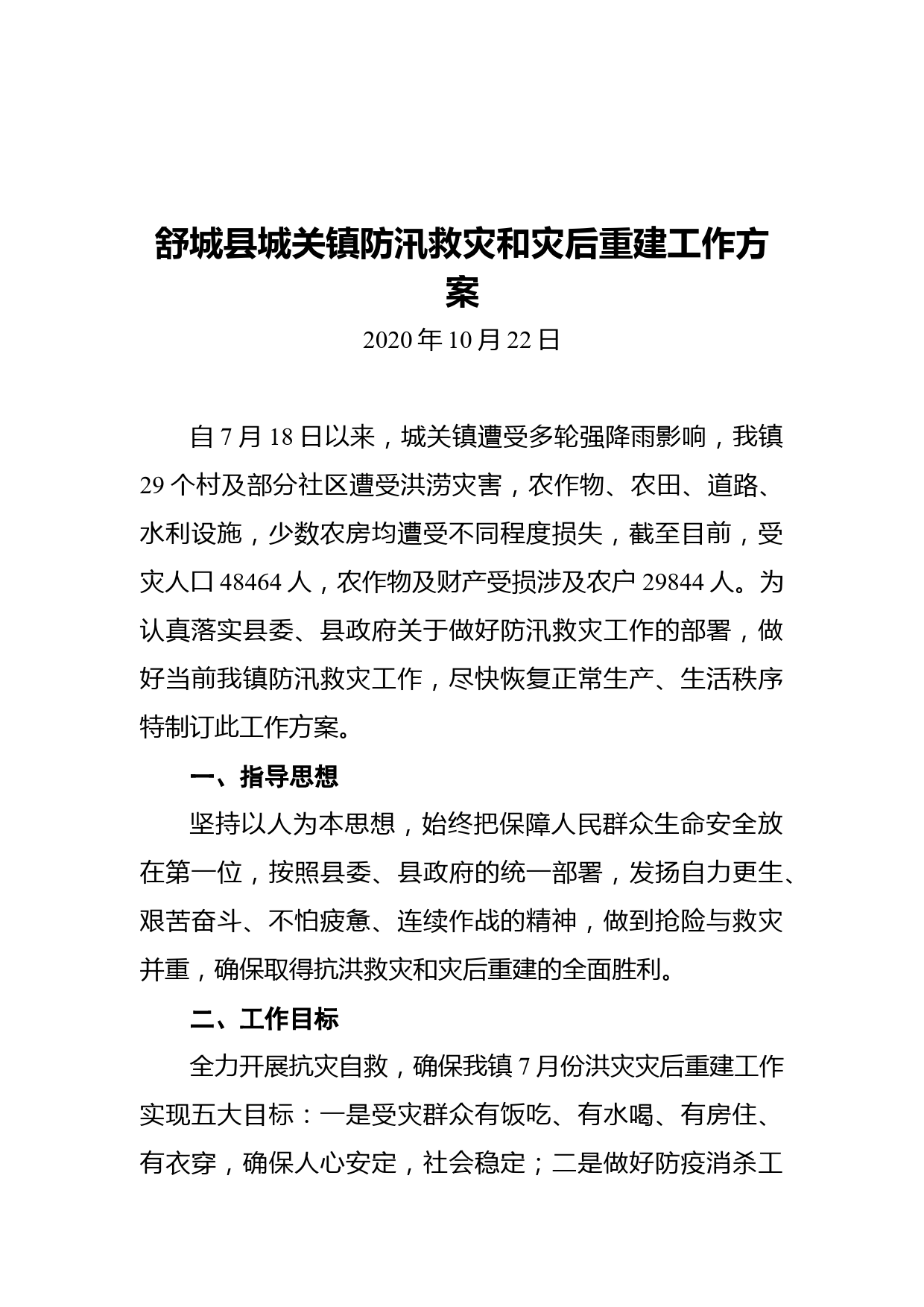 舒城县城关镇防汛救灾和灾后重建工作方案

2020 年 10 月 22 日

自 7 月 18 日以来，城关镇遭受多轮强降雨影响，我镇 29 个村及部分社区遭受洪涝灾害，农作物、农田、道路、水利设施，少数农房均遭受不同程度损失，截至目前，受灾人口 48464 人，农作物及财产受损涉及农户 29844 人。为认真落实县委、县政府关于做好防汛救灾工作的部署，做好当前我镇防汛救灾工作，尽快恢复正常生产、生活秩序特制订此工作方案。

一、指导思想

坚持以人为本思想，始终把保障人民群众生命安全放在第一位，按照县委、县政府的统一部署，发扬自力更生、艰苦奋斗、不怕疲惫、连续作战的精神，做到抢险与救灾并重，确保取得抗洪救灾和灾后重建的全面胜利。

二、工作目标

全力开展抗灾自救，确保我镇 7 月份洪灾灾后重建工作实现五大目标：一是受灾群众有饭吃、有水喝、有房住、有衣穿，确保人心安定，社会稳定；二是做好防疫消杀工